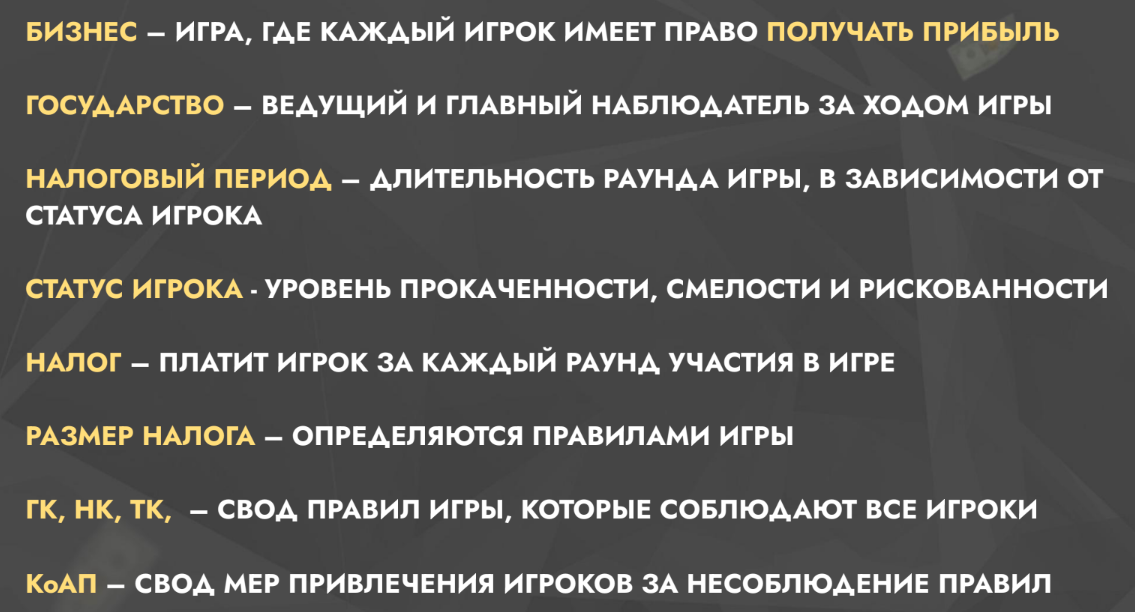 БИЗНЕС – ИГРА, ГДЕ КАЖДЫЙ ИГРОК ИМЕЕТ ПРАВО ПОЛУЧАТЬ ПРИБЫЛЬ

ГОСУДАРСТВО – ВЕДУЩИЙ И ГЛАВНЫЙ НАБЛЮДАТЕЛЬ ЗА ХОДОМ ИГРЫ

НАЛОГОВЫЙ ПЕРИОД – ДЛИТЕЛЬНОСТЬ РАУНДА ИГРЫ, В ЗАВИСИМОСТИ ОТ СТАТУСА ИГРОКА

СТАТУС ИГРОКА - УРОВЕНЬ ПРОКАЧЕННОСТИ, СМЕЛОСТИ И РИСКОВАННОСТИ

НАЛОГ – ПЛАТИТ ИГРОК ЗА КАЖДЫЙ РАУНД УЧАСТИЯ В ИГРЕ

РАЗМЕР НАЛОГА – ОПРЕДЕЛЯЮТСЯ ПРАВИЛАМИ ИГРЫ

ГК, НК, ТК, – СВОД ПРАВИЛ ИГРЫ, КОТОРЫЕ СОБЛЮДАЮТ ВСЕ ИГРОКИ

КоАП – СВОД МЕР ПРИВЛЕЧЕНИЯ ИГРОКОВ ЗА НЕСОБЛЮДЕНИЕ ПРАВИЛ